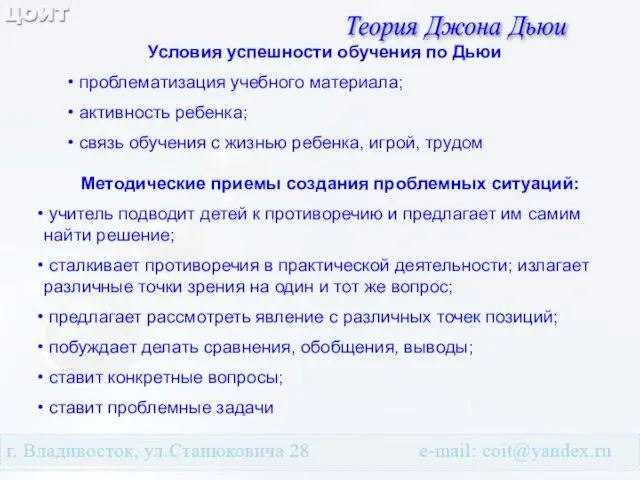 ЦОИТ

Теория Джона Дьюи

Условия успешности обучения по Дьюи

• проблематизация учебного материала;

• активность ребенка;

• связь обучения с жизнью ребенка, игрой, трудом

Методические приемы создания проблемных ситуаций:

• учитель подводит детей к противоречию и предлагает им самим найти решение;

• сталкивает противоречия в практической деятельности; излагает различные точки зрения на один и тот же вопрос;

• предлагает рассмотреть явление с различных точек позиций;

• побуждает делать сравнения, обобщения, выводы;

• ставит конкретные вопросы;

• ставит проблемные задачи

г. Владивосток, ул.Станюковича 28

e-mail: coit@yandex.ru